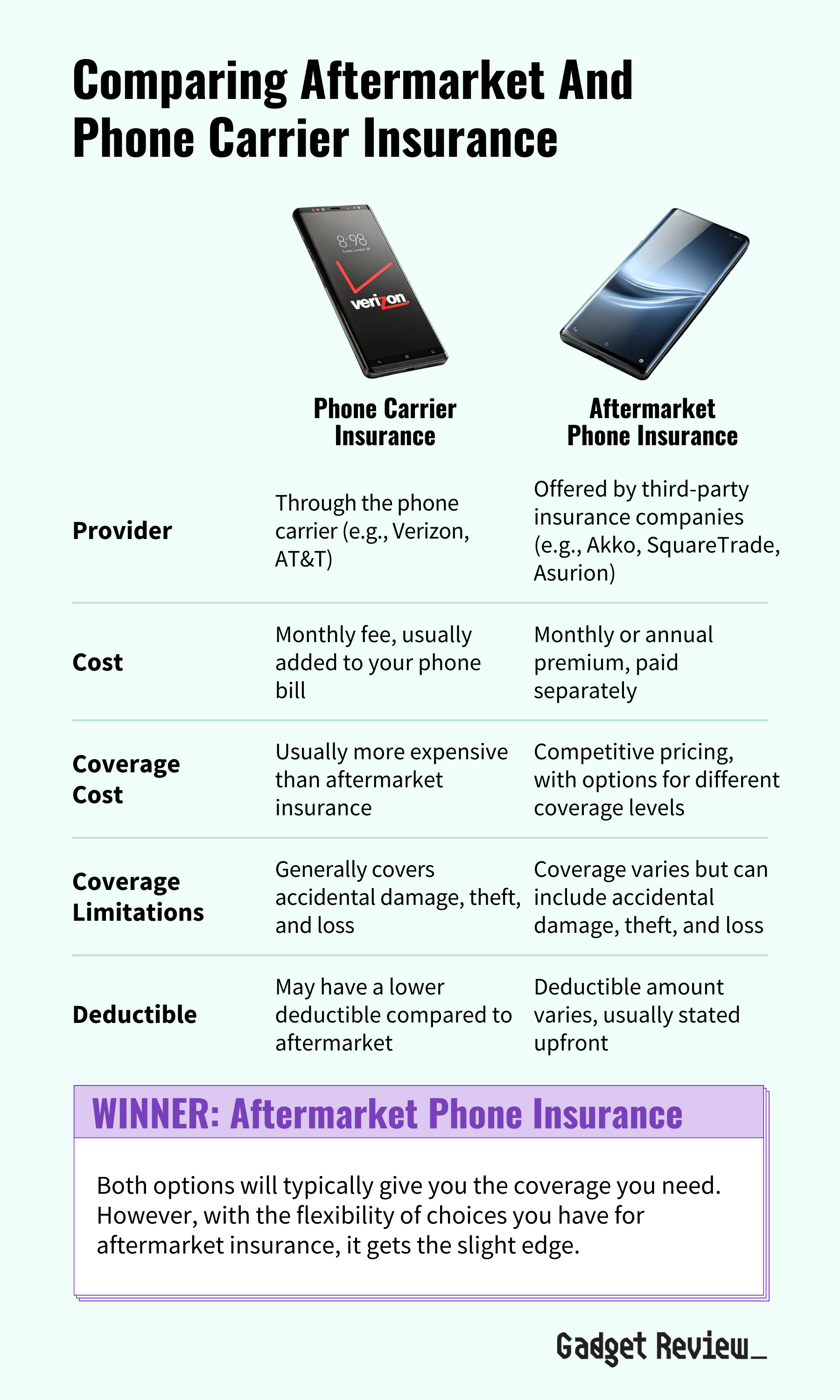 Comparing Aftermarket And Phone Carrier Insurance

8:98

verizon

| | Phone Carrier Insurance | Aftermarket Phone Insurance |
|---|---|---|
| Provider | Through the phone carrier (e.g., Verizon, AT&T) | Offered by third-party insurance companies (e.g., Akko, SquareTrade, Asurion) |
| Cost | Monthly fee, usually added to your phone bill | Monthly or annual premium, paid separately |
| Coverage Cost | Usually more expensive than aftermarket insurance | Competitive pricing, with options for different coverage levels |
| Coverage Limitations | Generally covers accidental damage, theft, and loss | Coverage varies but can include accidental damage, theft, and loss |
| Deductible | May have a lower deductible compared to aftermarket | Deductible amount varies, usually stated upfront |

WINNER: Aftermarket Phone Insurance

Both options will typically give you the coverage you need. However, with the flexibility of choices you have for aftermarket insurance, it gets the slight edge.

Gadget Review_